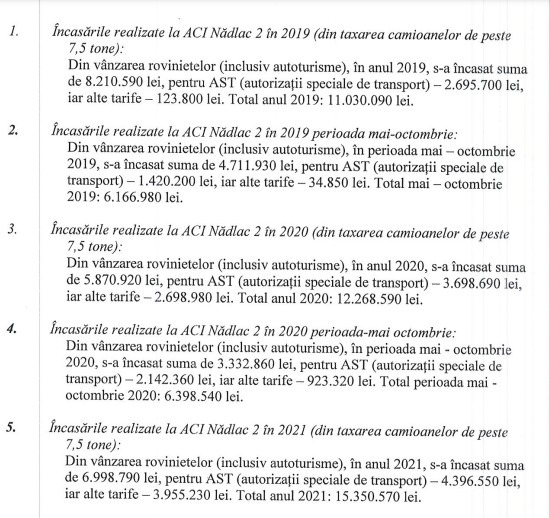 1. Încasările realizate la ACI Nădlac 2 în 2019 (din taxarea camioanelor de peste 7,5 tone):
Din vânzarea rovinietelor (inclusiv autoturisme), în anul 2019, s-a încasat suma de 8.210.590 lei, pentru AST (autorizații speciale de transport) – 2.695.700 lei, iar alte tarife – 123.800 lei. Total anul 2019: 11.030.090 lei.

2. Încasările realizate la ACI Nădlac 2 în 2019 perioada mai-octombrie:
Din vânzarea rovinietelor (inclusiv autoturisme), în perioada mai – octombrie 2019, s-a încasat suma de 4.711.930 lei, pentru AST (autorizații speciale de transport) – 1.420.200 lei, iar alte tarife – 34.850 lei. Total mai – octombrie 2019: 6.166.980 lei.

3. Încasările realizate la ACI Nădlac 2 în 2020 (din taxarea camioanelor de peste 7,5 tone):
Din vânzarea rovinietelor (inclusiv autoturisme), în anul 2020, s-a încasat suma de 5.870.920 lei, pentru AST (autorizații speciale de transport) – 3.698.690 lei, iar alte tarife – 2.698.980 lei. Total anul 2020: 12.268.590 lei.

4. Încasările realizate la ACI Nădlac 2 în 2020 perioada-mai octombrie:
Din vânzarea rovinietelor (inclusiv autoturisme), în perioada mai - octombrie 2020, s-a încasat suma de 3.332.860 lei, pentru AST (autorizații speciale de transport) – 2.142.360 lei, iar alte tarife – 923.320 lei. Total perioada mai - octombrie 2020: 6.398.540 lei.

5. Încasările realizate la ACI Nădlac 2 în 2021 (din taxarea camioanelor de peste 7,5 tone):
Din vânzarea rovinietelor (inclusiv autoturisme), în anul 2021, s-a încasat suma de 6.998.790 lei, pentru AST (autorizații speciale de transport) – 4.396.550 lei, iar alte tarife – 3.955.230 lei. Total anul 2021: 15.350.570 lei.